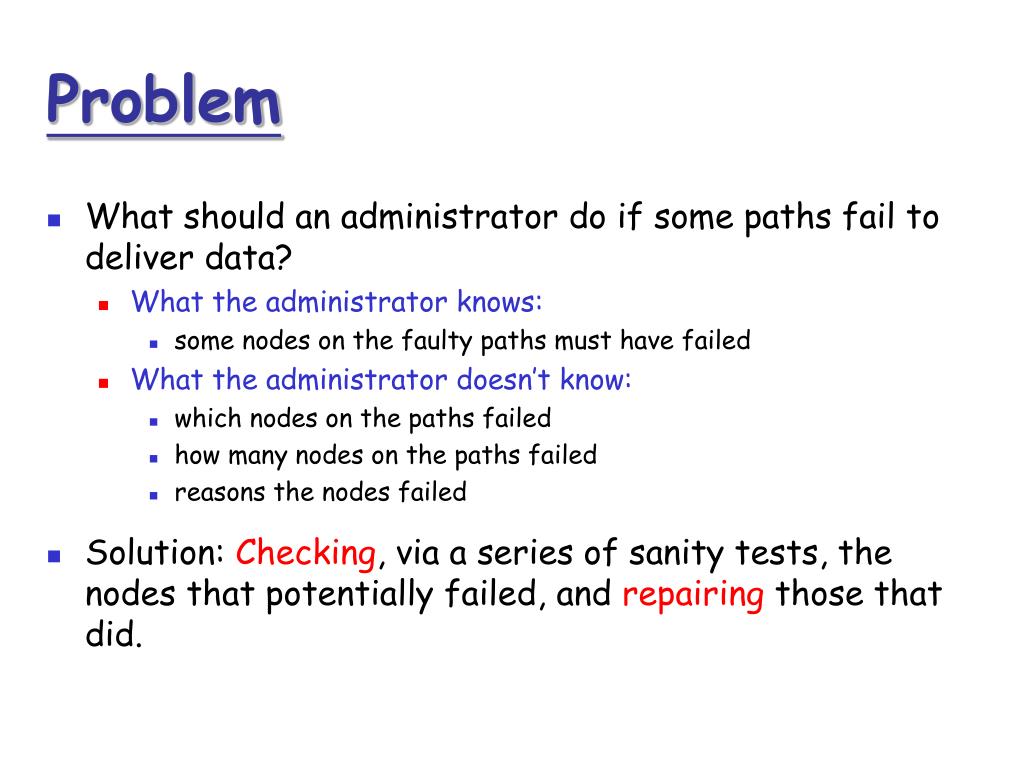 Problem

What should an administrator do if some paths fail to deliver data?

What the administrator knows:

some nodes on the faulty paths must have failed

What the administrator doesn't know:

which nodes on the paths failed

how many nodes on the paths failed

reasons the nodes failed

Solution: Checking, via a series of sanity tests, the nodes that potentially failed, and repairing those that did.